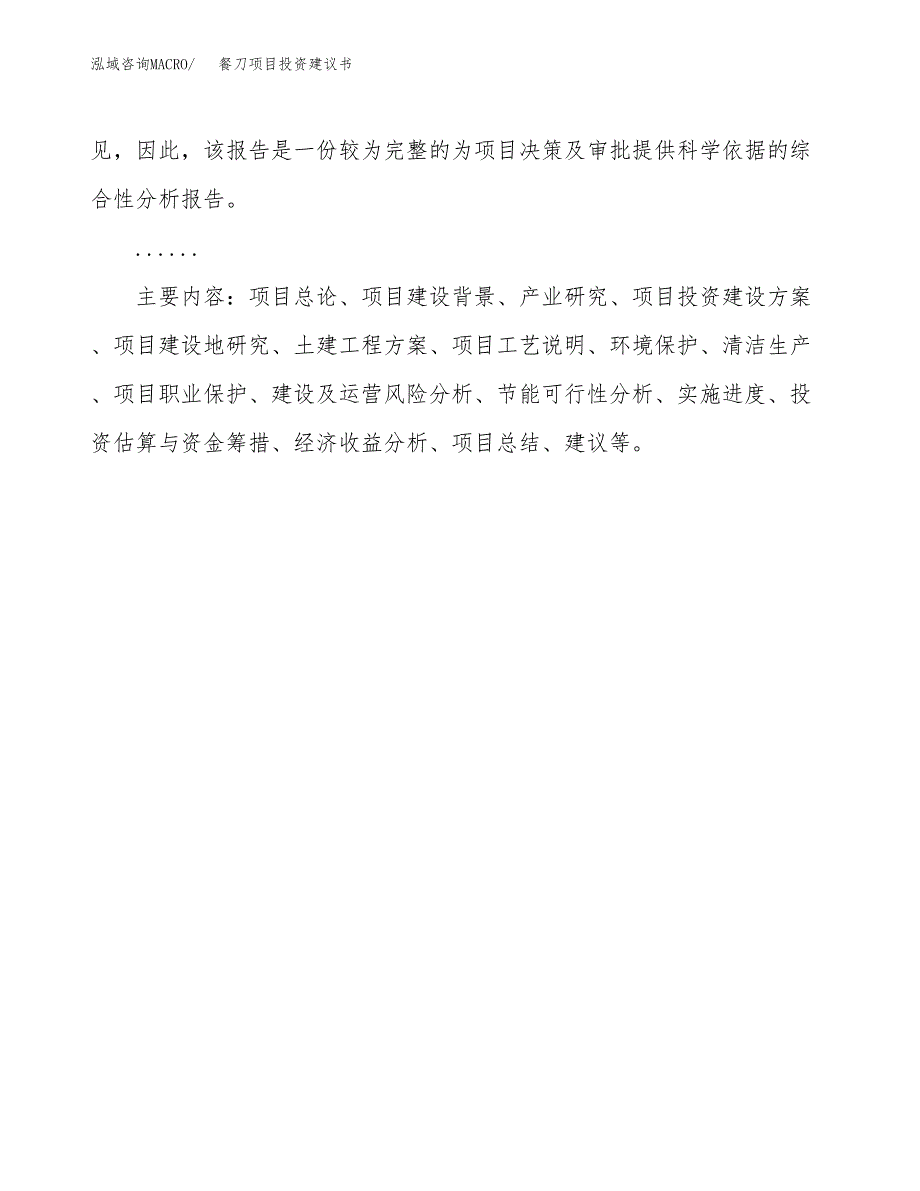 泓域咨询MACRO/　餐刀项目投资建议书

见，因此，该报告是一份较为完整的为项目决策及审批提供科学依据的综合性分析报告。

……

主要内容：项目总论、项目建设背景、产业研究、项目投资建设方案、项目建设地研究、土建工程方案、项目工艺说明、环境保护、清洁生产、项目职业保护、建设及运营风险分析、节能可行性分析、实施进度、投资估算与资金筹措、经济收益分析、项目总结、建议等。